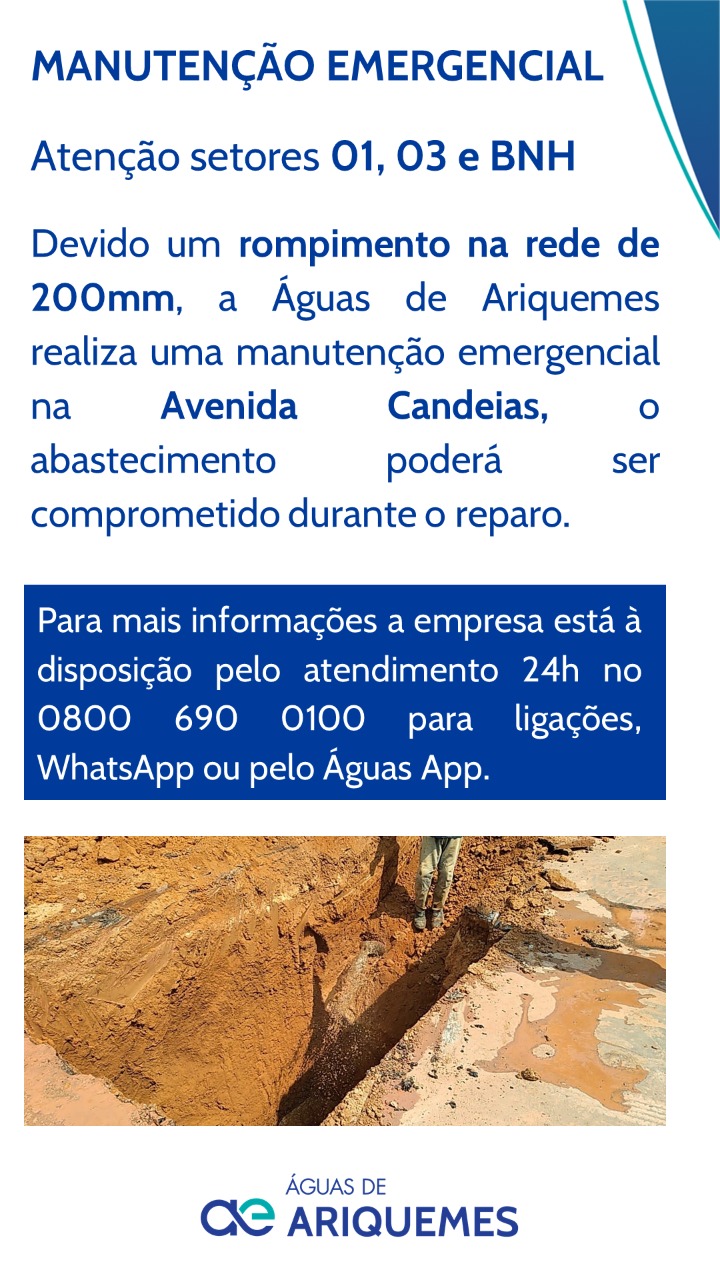 MANUTENÇÃO EMERGENCIAL

Atenção setores 01, 03 e BNH

Devido um rompimento na rede de 200mm, a Águas de Ariquemes realiza uma manutenção emergencial na Avenida Candeias, o abastecimento poderá ser comprometido durante o reparo.

Para mais informações a empresa está à disposição pelo atendimento 24h no 0800 690 0100 para ligações, WhatsApp ou pelo Águas App.

ae ÁGUAS DE ARIQUEMES